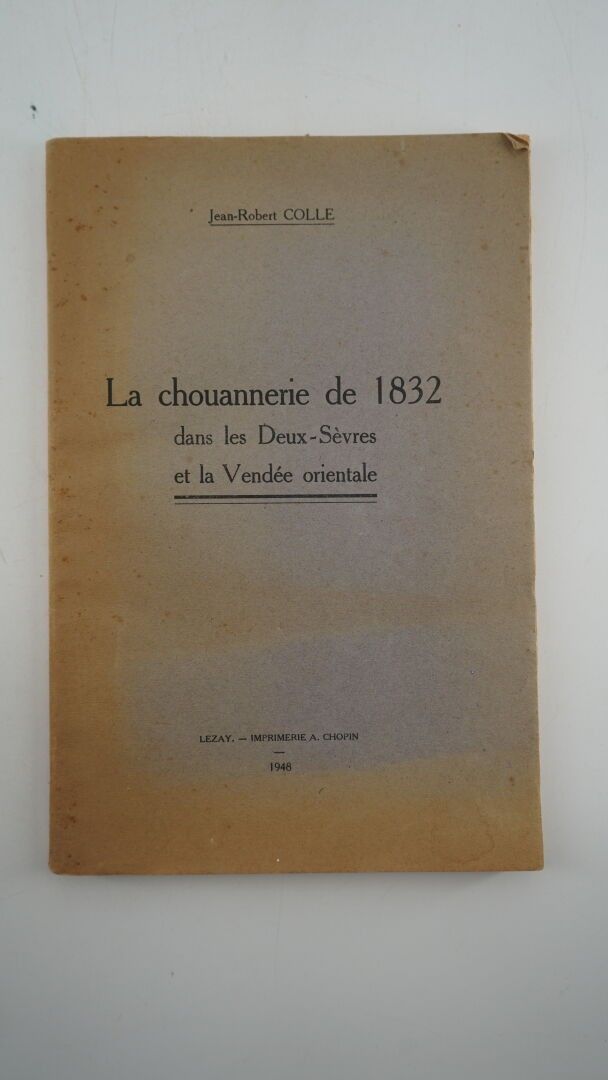 Jean-Robert COLLE

La chouannerie de 1832
dans les Deux-Sèvres
et la Vendée orientale

LEZAY. — IMPRIMERIE A. CHOPIN

1948